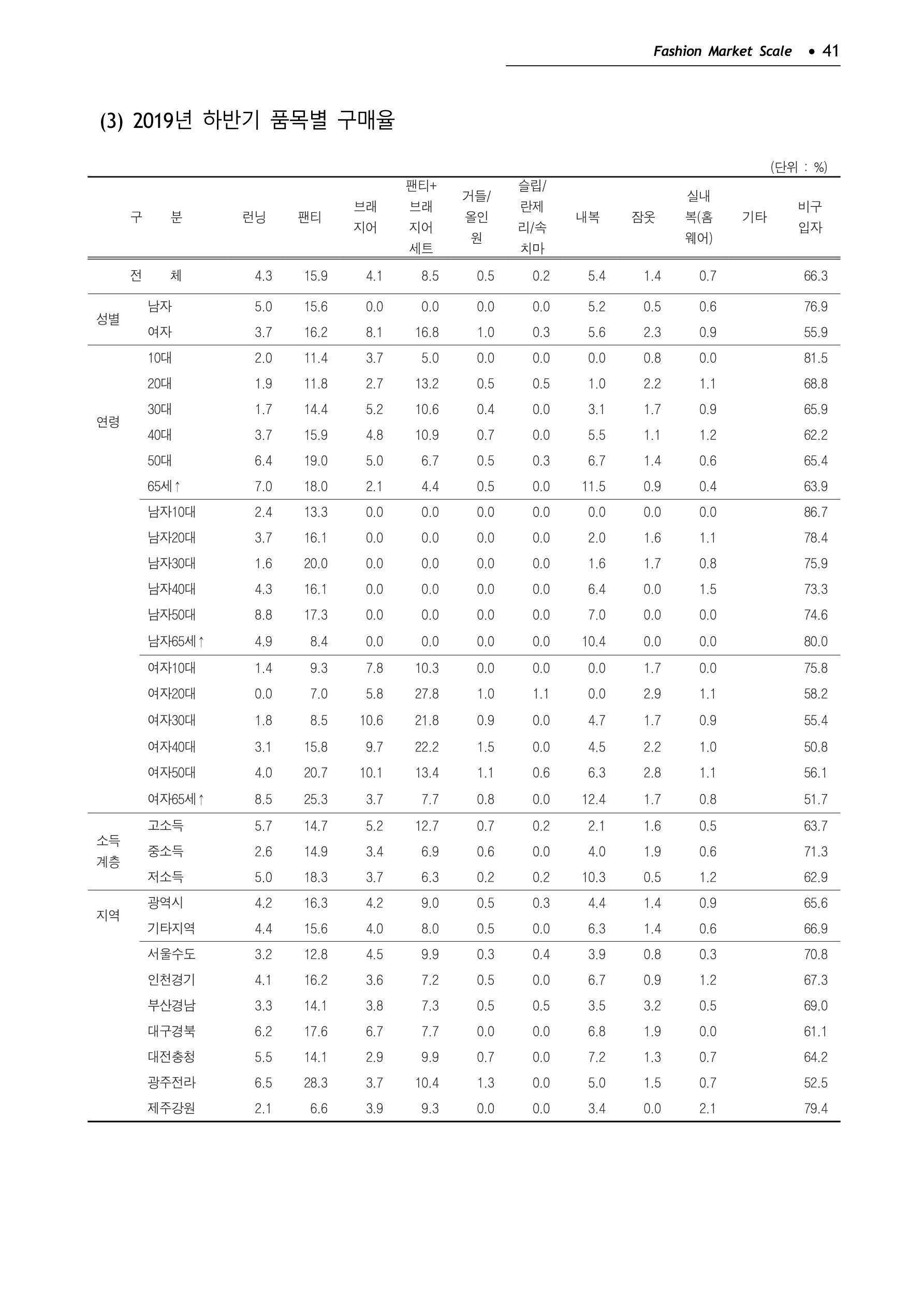 Fashion Market Scale • 41

(3) 2019년 하반기 품목별 구매율

(단위 : %)

| 구 분 | | 런닝 | 팬티 | 브래지어 | 팬티+브래지어세트 | 거들/올인원 | 슬립/란제리/속치마 | 내복 | 잠옷 | 실내복(홈웨어) | 기타 | 비구입자 |
|---|---|---|---|---|---|---|---|---|---|---|---|---|
| 전 체 | | 4.3 | 15.9 | 4.1 | 8.5 | 0.5 | 0.2 | 5.4 | 1.4 | 0.7 | | 66.3 |
| 성별 | 남자 | 5.0 | 15.6 | 0.0 | 0.0 | 0.0 | 0.0 | 5.2 | 0.5 | 0.6 | | 76.9 |
| | 여자 | 3.7 | 16.2 | 8.1 | 16.8 | 1.0 | 0.3 | 5.6 | 2.3 | 0.9 | | 55.9 |
| 연령 | 10대 | 2.0 | 11.4 | 3.7 | 5.0 | 0.0 | 0.0 | 0.0 | 0.8 | 0.0 | | 81.5 |
| | 20대 | 1.9 | 11.8 | 2.7 | 13.2 | 0.5 | 0.5 | 1.0 | 2.2 | 1.1 | | 68.8 |
| | 30대 | 1.7 | 14.4 | 5.2 | 10.6 | 0.4 | 0.0 | 3.1 | 1.7 | 0.9 | | 65.9 |
| | 40대 | 3.7 | 15.9 | 4.8 | 10.9 | 0.7 | 0.0 | 5.5 | 1.1 | 1.2 | | 62.2 |
| | 50대 | 6.4 | 19.0 | 5.0 | 6.7 | 0.5 | 0.3 | 6.7 | 1.4 | 0.6 | | 65.4 |
| | 65세↑ | 7.0 | 18.0 | 2.1 | 4.4 | 0.5 | 0.0 | 11.5 | 0.9 | 0.4 | | 63.9 |
| | 남자10대 | 2.4 | 13.3 | 0.0 | 0.0 | 0.0 | 0.0 | 0.0 | 0.0 | 0.0 | | 86.7 |
| | 남자20대 | 3.7 | 16.1 | 0.0 | 0.0 | 0.0 | 0.0 | 2.0 | 1.6 | 1.1 | | 78.4 |
| | 남자30대 | 1.6 | 20.0 | 0.0 | 0.0 | 0.0 | 0.0 | 1.6 | 1.7 | 0.8 | | 75.9 |
| | 남자40대 | 4.3 | 16.1 | 0.0 | 0.0 | 0.0 | 0.0 | 6.4 | 0.0 | 1.5 | | 73.3 |
| | 남자50대 | 8.8 | 17.3 | 0.0 | 0.0 | 0.0 | 0.0 | 7.0 | 0.0 | 0.0 | | 74.6 |
| | 남자65세↑ | 4.9 | 8.4 | 0.0 | 0.0 | 0.0 | 0.0 | 10.4 | 0.0 | 0.0 | | 80.0 |
| | 여자10대 | 1.4 | 9.3 | 7.8 | 10.3 | 0.0 | 0.0 | 0.0 | 1.7 | 0.0 | | 75.8 |
| | 여자20대 | 0.0 | 7.0 | 5.8 | 27.8 | 1.0 | 1.1 | 0.0 | 2.9 | 1.1 | | 58.2 |
| | 여자30대 | 1.8 | 8.5 | 10.6 | 21.8 | 0.9 | 0.0 | 4.7 | 1.7 | 0.9 | | 55.4 |
| | 여자40대 | 3.1 | 15.8 | 9.7 | 22.2 | 1.5 | 0.0 | 4.5 | 2.2 | 1.0 | | 50.8 |
| | 여자50대 | 4.0 | 20.7 | 10.1 | 13.4 | 1.1 | 0.6 | 6.3 | 2.8 | 1.1 | | 56.1 |
| | 여자65세↑ | 8.5 | 25.3 | 3.7 | 7.7 | 0.8 | 0.0 | 12.4 | 1.7 | 0.8 | | 51.7 |
| 소득계층 | 고소득 | 5.7 | 14.7 | 5.2 | 12.7 | 0.7 | 0.2 | 2.1 | 1.6 | 0.5 | | 63.7 |
| | 중소득 | 2.6 | 14.9 | 3.4 | 6.9 | 0.6 | 0.0 | 4.0 | 1.9 | 0.6 | | 71.3 |
| | 저소득 | 5.0 | 18.3 | 3.7 | 6.3 | 0.2 | 0.2 | 10.3 | 0.5 | 1.2 | | 62.9 |
| 지역 | 광역시 | 4.2 | 16.3 | 4.2 | 9.0 | 0.5 | 0.3 | 4.4 | 1.4 | 0.9 | | 65.6 |
| | 기타지역 | 4.4 | 15.6 | 4.0 | 8.0 | 0.5 | 0.0 | 6.3 | 1.4 | 0.6 | | 66.9 |
| | 서울수도 | 3.2 | 12.8 | 4.5 | 9.9 | 0.3 | 0.4 | 3.9 | 0.8 | 0.3 | | 70.8 |
| | 인천경기 | 4.1 | 16.2 | 3.6 | 7.2 | 0.5 | 0.0 | 6.7 | 0.9 | 1.2 | | 67.3 |
| | 부산경남 | 3.3 | 14.1 | 3.8 | 7.3 | 0.5 | 0.5 | 3.5 | 3.2 | 0.5 | | 69.0 |
| | 대구경북 | 6.2 | 17.6 | 6.7 | 7.7 | 0.0 | 0.0 | 6.8 | 1.9 | 0.0 | | 61.1 |
| | 대전충청 | 5.5 | 14.1 | 2.9 | 9.9 | 0.7 | 0.0 | 7.2 | 1.3 | 0.7 | | 64.2 |
| | 광주전라 | 6.5 | 28.3 | 3.7 | 10.4 | 1.3 | 0.0 | 5.0 | 1.5 | 0.7 | | 52.5 |
| | 제주강원 | 2.1 | 6.6 | 3.9 | 9.3 | 0.0 | 0.0 | 3.4 | 0.0 | 2.1 | | 79.4 |